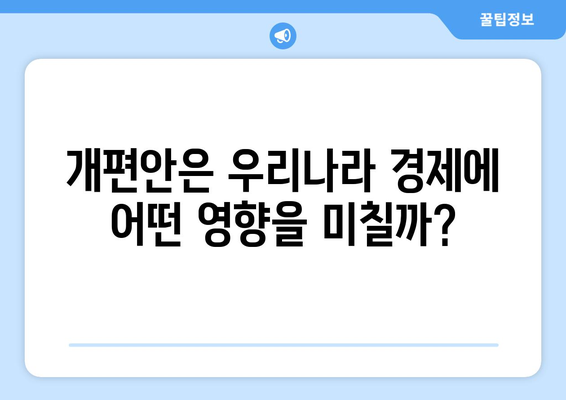 꿀팁정보

개편안은 우리나라 경제에 어떤 영향을 미칠까?